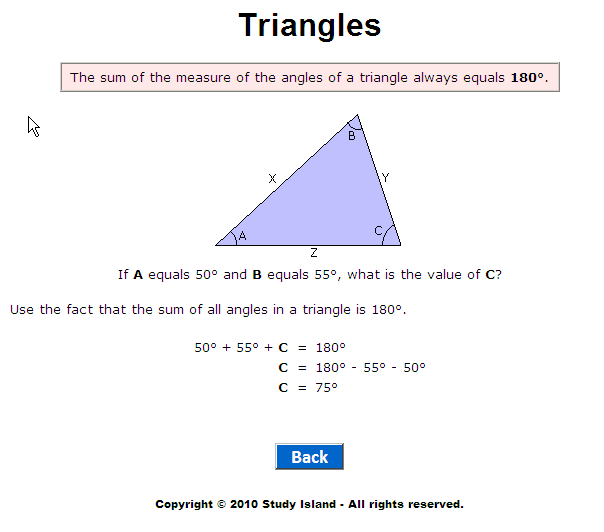 Triangles

The sum of the measure of the angles of a triangle always equals **180°**.

B
X
Y
A
C
Z

If **A** equals 50° and **B** equals 55°, what is the value of **C**?

Use the fact that the sum of all angles in a triangle is 180°.

$50° + 55° + C = 180°$
$C = 180° - 55° - 50°$
$C = 75°$

Back

Copyright © 2010 Study Island - All rights reserved.